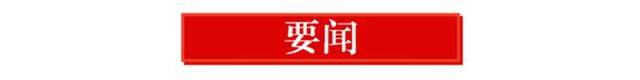 要闻